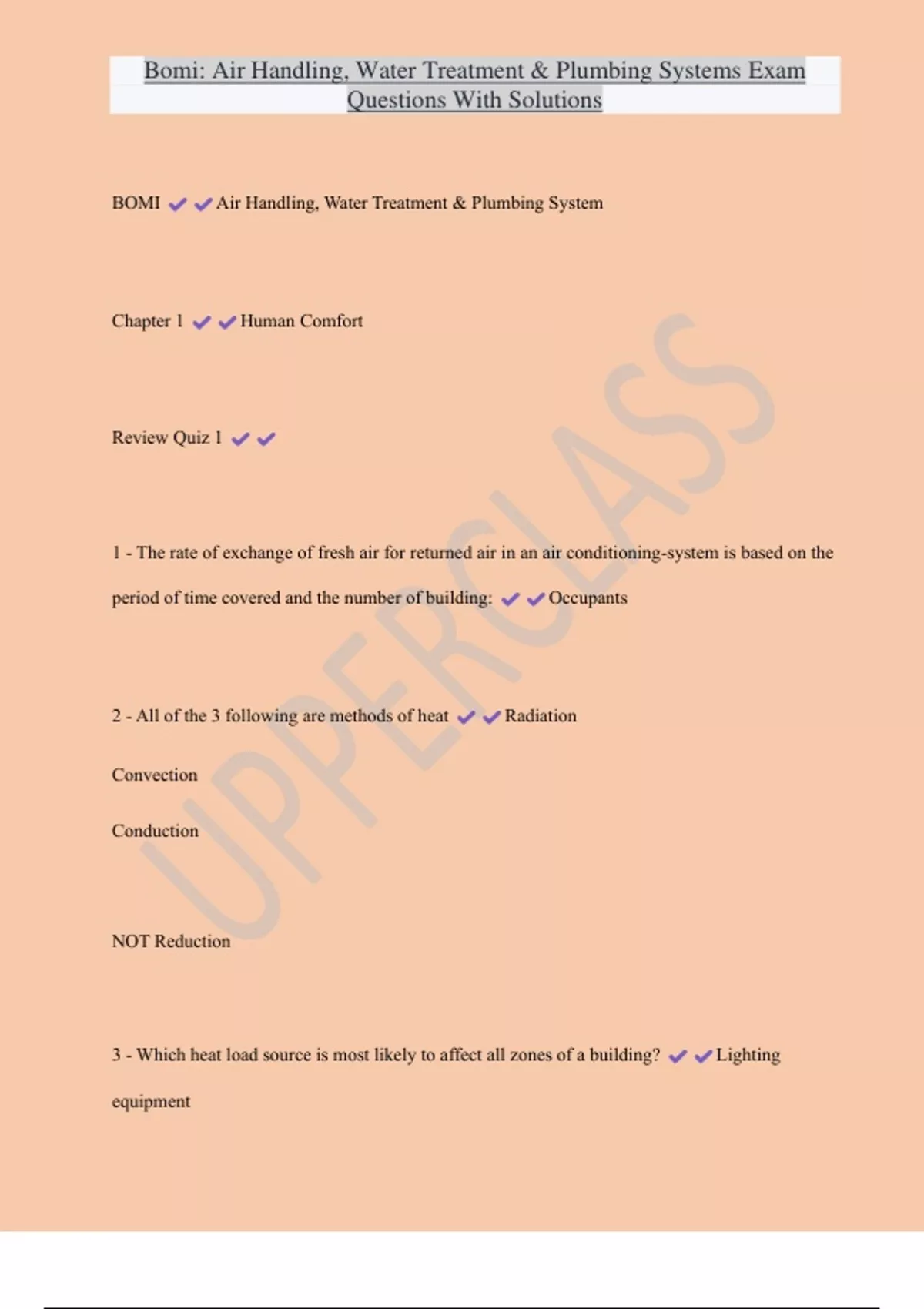 Bomi: Air Handling, Water Treatment & Plumbing Systems Exam Questions With Solutions

BOMI ✔✔Air Handling, Water Treatment & Plumbing System

Chapter 1 ✔✔Human Comfort

Review Quiz 1 ✔✔

1 - The rate of exchange of fresh air for returned air in an air conditioning-system is based on the period of time covered and the number of building: ✔✔Occupants

2 - All of the 3 following are methods of heat ✔✔Radiation

Convection

Conduction

NOT Reduction

3 - Which heat load source is most likely to affect all zones of a building? ✔✔Lighting equipment

UPPERCLASS